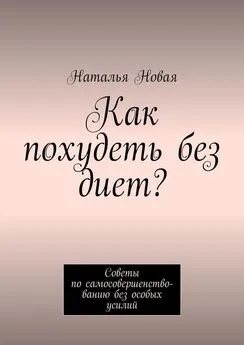 Наталья Новая

Как похудеть без диет?

Советы по самосовершенствованию без особых усилий